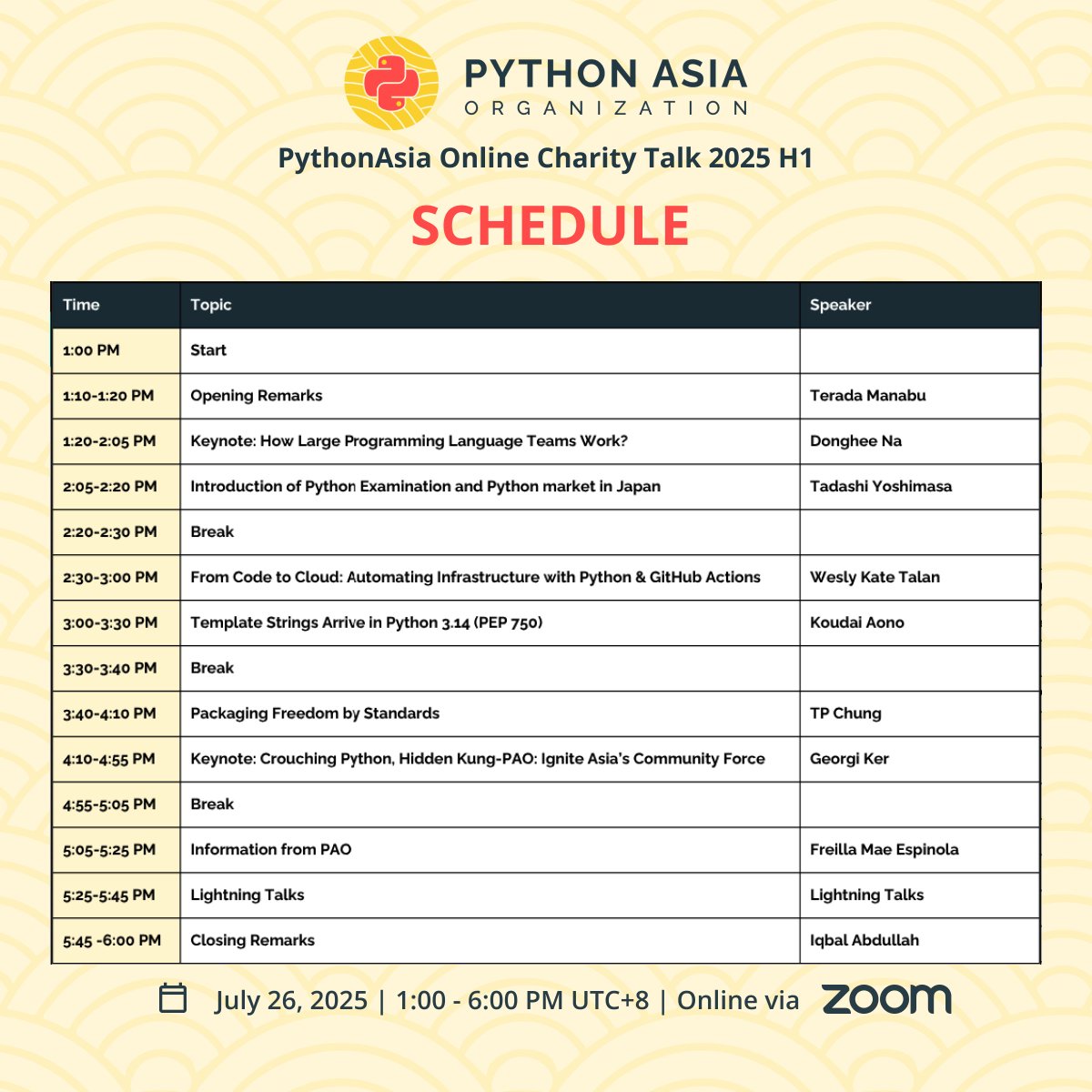 PYTHON ASIA
ORGANIZATION

PythonAsia Online Charity Talk 2025 H1

SCHEDULE

| Time | Topic | Speaker |
|---|---|---|
| 1:00 PM | Start | |
| 1:10-1:20 PM | Opening Remarks | Terada Manabu |
| 1:20-2:05 PM | Keynote: How Large Programming Language Teams Work? | Donghee Na |
| 2:05-2:20 PM | Introduction of Python Examination and Python market in Japan | Tadashi Yoshimasa |
| 2:20-2:30 PM | Break | |
| 2:30-3:00 PM | From Code to Cloud: Automating Infrastructure with Python & GitHub Actions | Wesly Kate Talan |
| 3:00-3:30 PM | Template Strings Arrive in Python 3.14 (PEP 750) | Koudai Aono |
| 3:30-3:40 PM | Break | |
| 3:40-4:10 PM | Packaging Freedom by Standards | TP Chung |
| 4:10-4:55 PM | Keynote: Crouching Python, Hidden Kung-PAO: Ignite Asia's Community Force | Georgi Ker |
| 4:55-5:05 PM | Break | |
| 5:05-5:25 PM | Information from PAO | Freilla Mae Espinola |
| 5:25-5:45 PM | Lightning Talks | Lightning Talks |
| 5:45 -6:00 PM | Closing Remarks | Iqbal Abdullah |

July 26, 2025 | 1:00 - 6:00 PM UTC+8 | Online via zoom